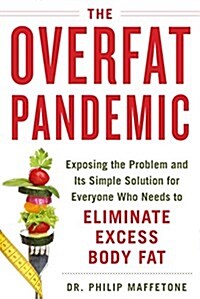 THE
OVERFAT
PANDEMIC

Exposing the Problem and Its Simple Solution for Everyone Who Needs to
ELIMINATE
EXCESS
BODY FAT

DR. PHILIP MAFFETONE